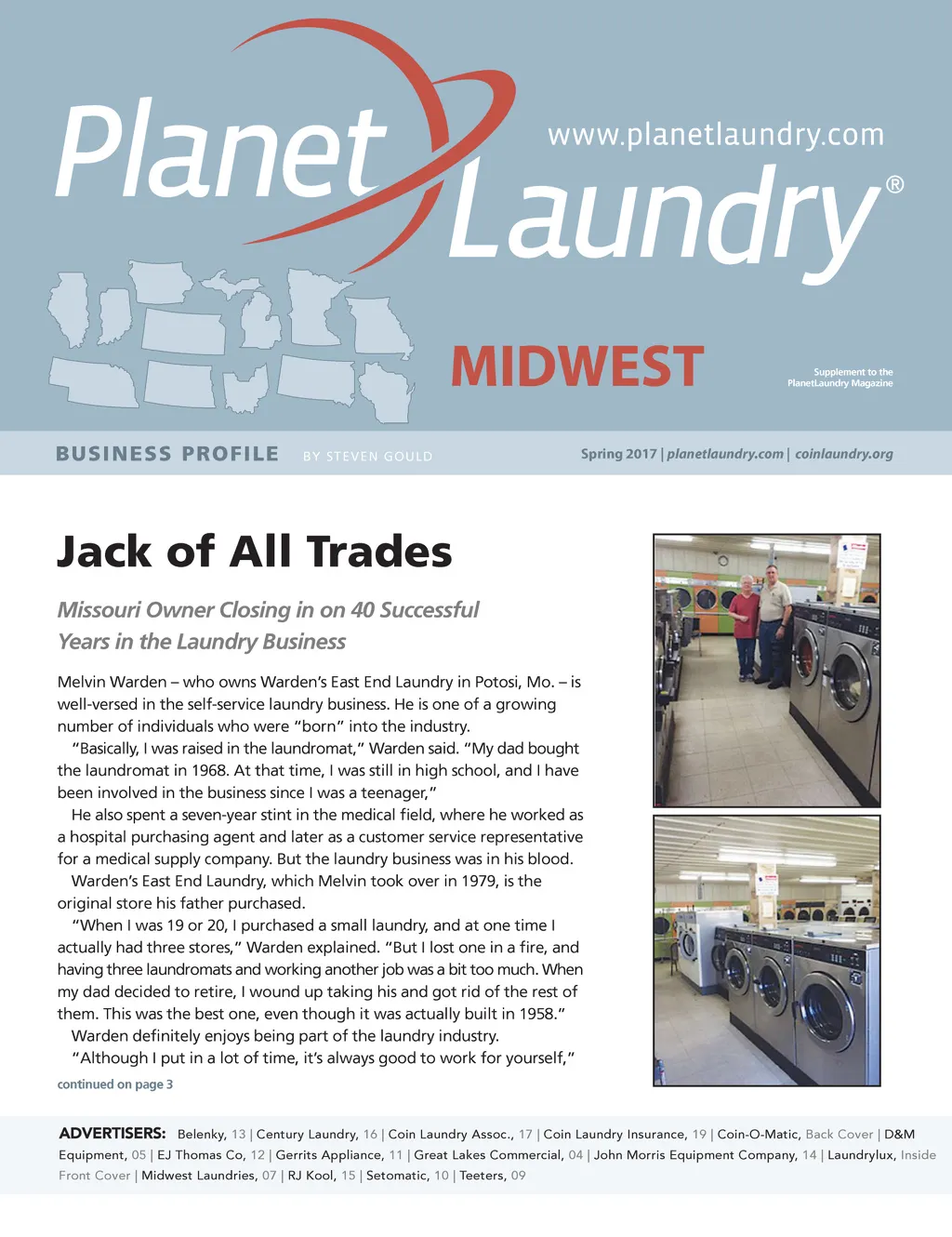 Planet Laundry®

www.planetlaundry.com

MIDWEST

Supplement to the PlanetLaundry Magazine

BUSINESS PROFILE BY STEVEN GOULD

Spring 2017 | planetlaundry.com | coinlaundry.org

Jack of All Trades

Missouri Owner Closing in on 40 Successful Years in the Laundry Business

Melvin Warden – who owns Warden's East End Laundry in Potosi, Mo. – is well-versed in the self-service laundry business. He is one of a growing number of individuals who were "born" into the industry.

"Basically, I was raised in the laundromat," Warden said. "My dad bought the laundromat in 1968. At that time, I was still in high school, and I have been involved in the business since I was a teenager,"

He also spent a seven-year stint in the medical field, where he worked as a hospital purchasing agent and later as a customer service representative for a medical supply company. But the laundry business was in his blood.

Warden's East End Laundry, which Melvin took over in 1979, is the original store his father purchased.

"When I was 19 or 20, I purchased a small laundry, and at one time I actually had three stores," Warden explained. "But I lost one in a fire, and having three laundromats and working another job was a bit too much. When my dad decided to retire, I wound up taking his and got rid of the rest of them. This was the best one, even though it was actually built in 1958."

Warden definitely enjoys being part of the laundry industry.

"Although I put in a lot of time, it's always good to work for yourself,"

continued on page 3

ADVERTISERS: Belenky, 13 | Century Laundry, 16 | Coin Laundry Assoc., 17 | Coin Laundry Insurance, 19 | Coin-O-Matic, Back Cover | D&M Equipment, 05 | EJ Thomas Co, 12 | Gerrits Appliance, 11 | Great Lakes Commercial, 04 | John Morris Equipment Company, 14 | Laundrylux, Inside Front Cover | Midwest Laundries, 07 | RJ Kool, 15 | Setomatic, 10 | Teeters, 09